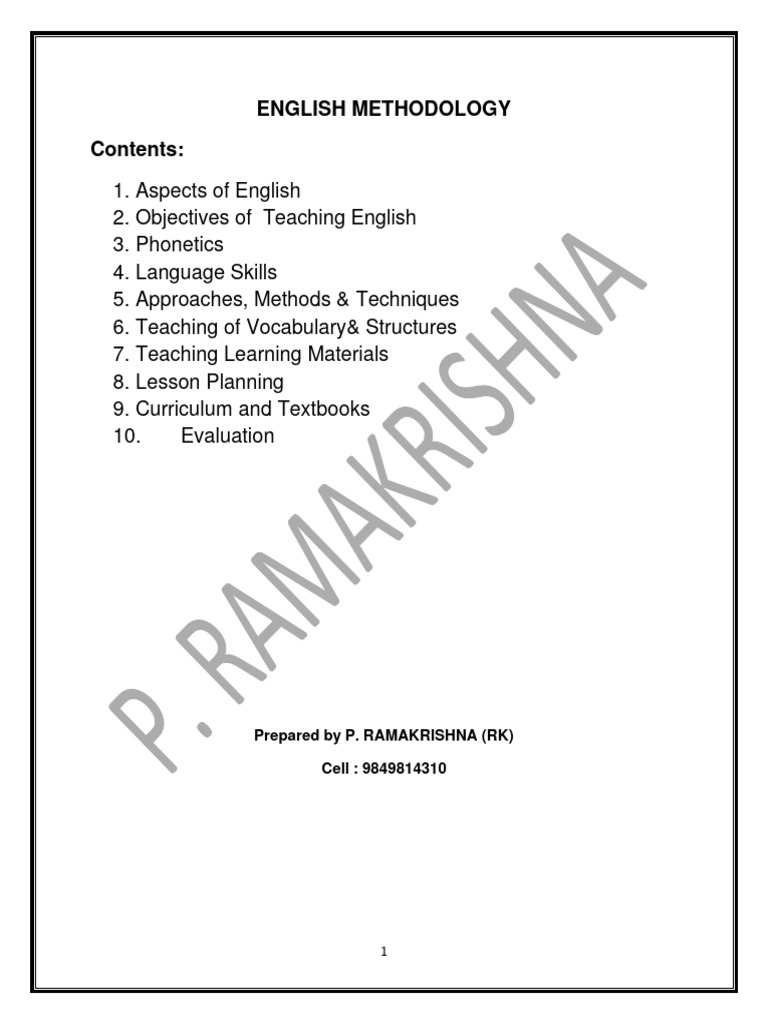 ENGLISH METHODOLOGY

Contents:

1. Aspects of English
2. Objectives of Teaching English
3. Phonetics
4. Language Skills
5. Approaches, Methods & Techniques
6. Teaching of Vocabulary& Structures
7. Teaching Learning Materials
8. Lesson Planning
9. Curriculum and Textbooks
10. Evaluation

P. RAMAKRISHNA

Prepared by P. RAMAKRISHNA (RK)

Cell : 9849814310

1